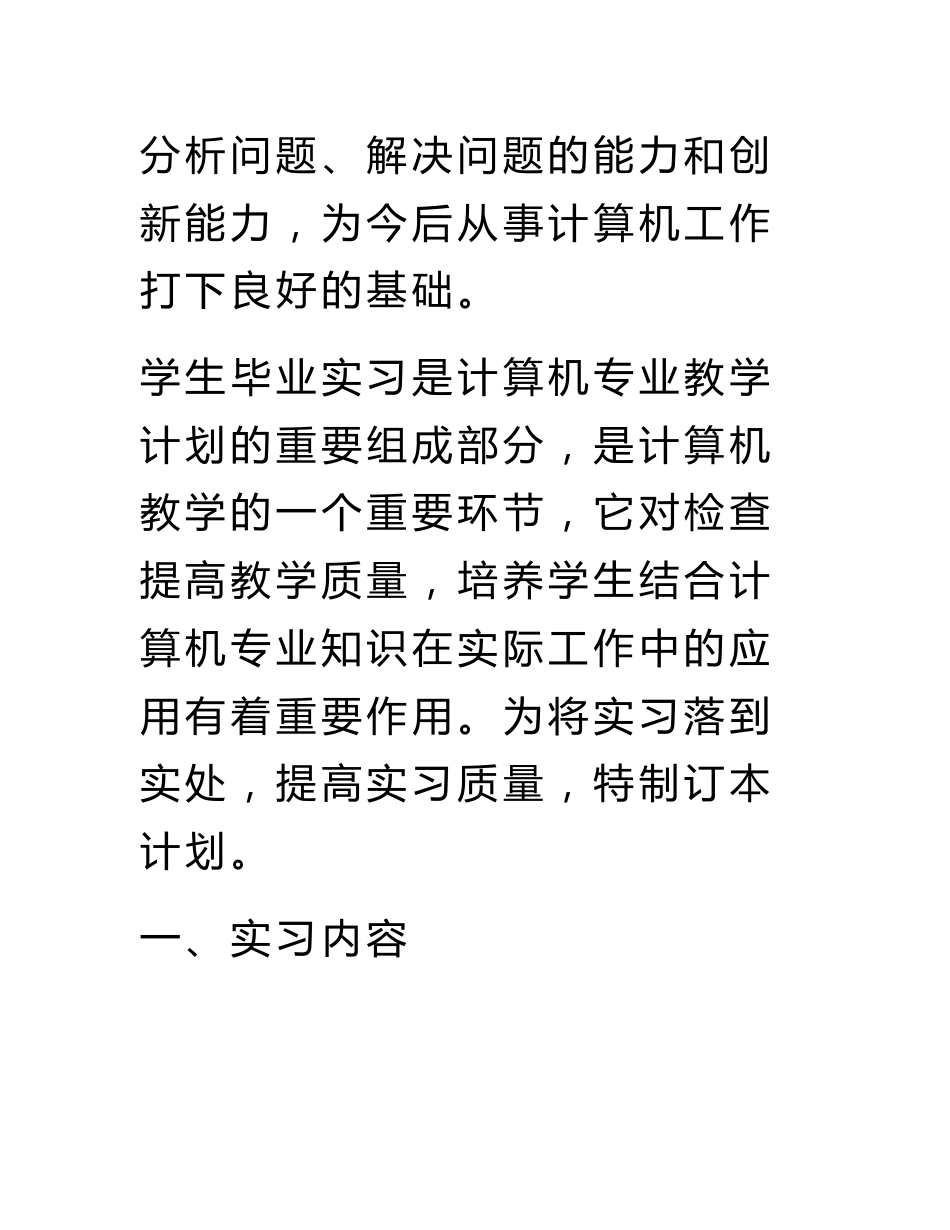 分析问题、解决问题的能力和创新能力，为今后从事计算机工作打下良好的基础。

学生毕业实习是计算机专业教学计划的重要组成部分，是计算机教学的一个重要环节，它对检查提高教学质量，培养学生结合计算机专业知识在实际工作中的应用有着重要作用。为将实习落到实处，提高实习质量，特制订本计划。

一、实习内容